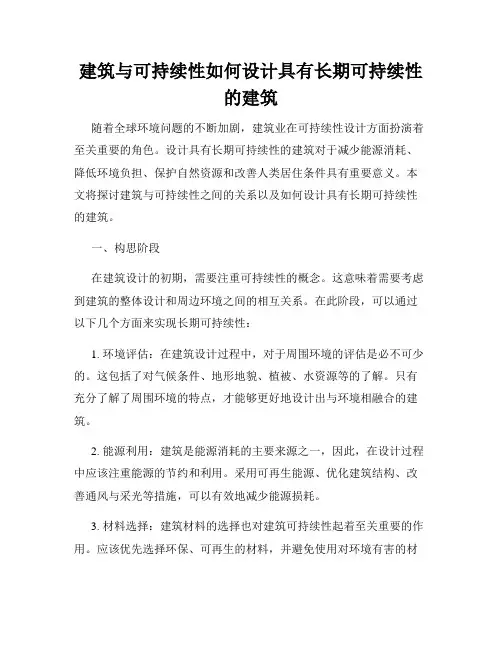 建筑与可持续性如何设计具有长期可持续性的建筑

随着全球环境问题的不断加剧，建筑业在可持续性设计方面扮演着至关重要的角色。设计具有长期可持续性的建筑对于减少能源消耗、降低环境负担、保护自然资源和改善人类居住条件具有重要意义。本文将探讨建筑与可持续性之间的关系以及如何设计具有长期可持续性的建筑。

一、构思阶段

在建筑设计的初期，需要注重可持续性的概念。这意味着需要考虑到建筑的整体设计和周边环境之间的相互关系。在此阶段，可以通过以下几个方面来实现长期可持续性：

1. 环境评估：在建筑设计过程中，对于周围环境的评估是必不可少的。这包括了对气候条件、地形地貌、植被、水资源等的了解。只有充分了解了周围环境的特点，才能够更好地设计出与环境相融合的建筑。

2. 能源利用：建筑是能源消耗的主要来源之一，因此，在设计过程中应该注重能源的节约和利用。采用可再生能源、优化建筑结构、改善通风与采光等措施，可以有效地减少能源损耗。

3. 材料选择：建筑材料的选择也对建筑可持续性起着至关重要的作用。应该优先选择环保、可再生的材料，并避免使用对环境有害的材